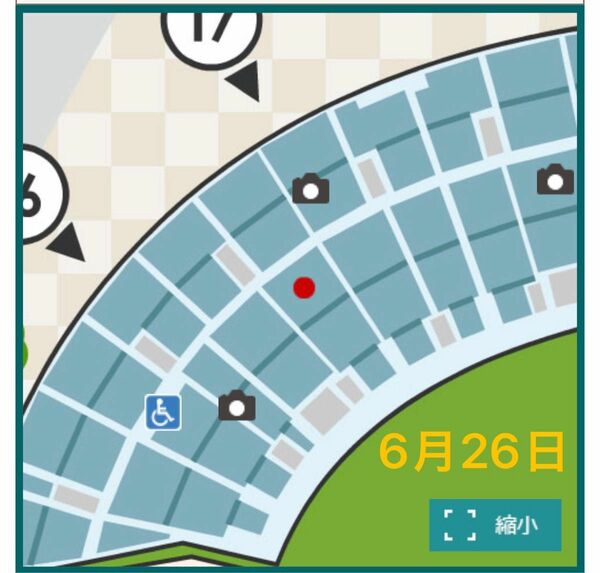 17

6

6月26日

縮小